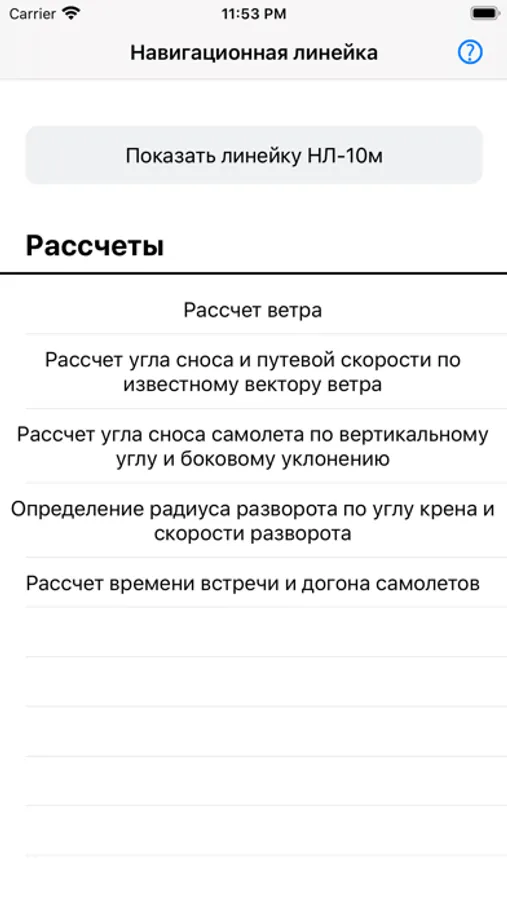 Carrier
11:53 PM

Навигационная линейка
?

Показать линейку НЛ-10м

Рассчеты

Рассчет ветра

Рассчет угла сноса и путевой скорости по известному вектору ветра

Рассчет угла сноса самолета по вертикальному углу и боковому уклонению

Определение радиуса разворота по углу крена и скорости разворота

Рассчет времени встречи и догона самолетов